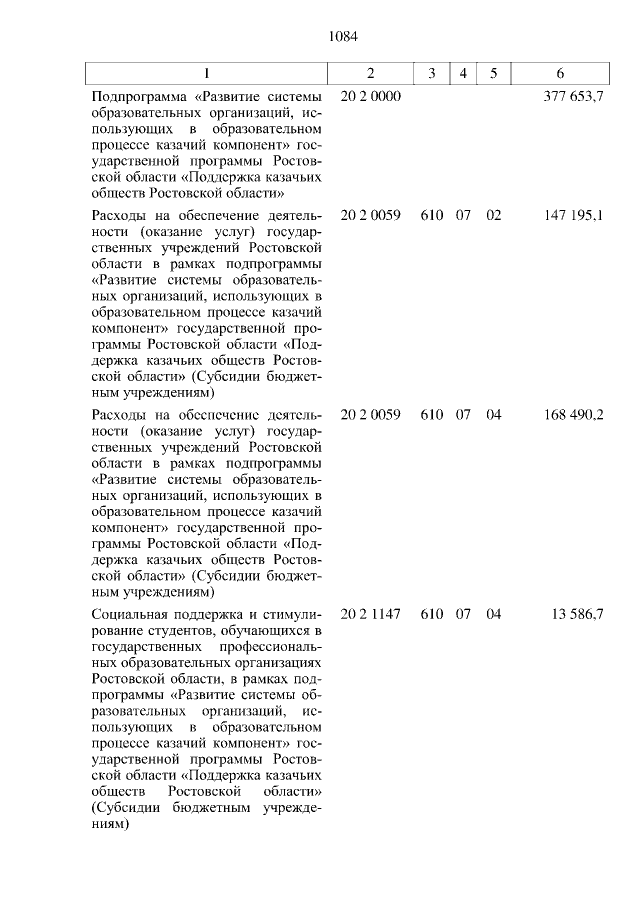 1084

| 1 | 2 | 3 | 4 | 5 | 6 |
|---|---|---|---|---|---|
| Подпрограмма «Развитие системы образовательных организаций, использующих в образовательном процессе казачий компонент» государственной программы Ростовской области «Поддержка казачьих обществ Ростовской области» | 20 2 0000 | | | | 377 653,7 |
| Расходы на обеспечение деятельности (оказание услуг) государственных учреждений Ростовской области в рамках подпрограммы «Развитие системы образовательных организаций, использующих в образовательном процессе казачий компонент» государственной программы Ростовской области «Поддержка казачьих обществ Ростовской области» (Субсидии бюджетным учреждениям) | 20 2 0059 | 610 | 07 | 02 | 147 195,1 |
| Расходы на обеспечение деятельности (оказание услуг) государственных учреждений Ростовской области в рамках подпрограммы «Развитие системы образовательных организаций, использующих в образовательном процессе казачий компонент» государственной программы Ростовской области «Поддержка казачьих обществ Ростовской области» (Субсидии бюджетным учреждениям) | 20 2 0059 | 610 | 07 | 04 | 168 490,2 |
| Социальная поддержка и стимулирование студентов, обучающихся в государственных профессиональных образовательных организациях Ростовской области, в рамках подпрограммы «Развитие системы образовательных организаций, использующих в образовательном процессе казачий компонент» государственной программы Ростовской области «Поддержка казачьих обществ Ростовской области» (Субсидии бюджетным учреждениям) | 20 2 1147 | 610 | 07 | 04 | 13 586,7 |